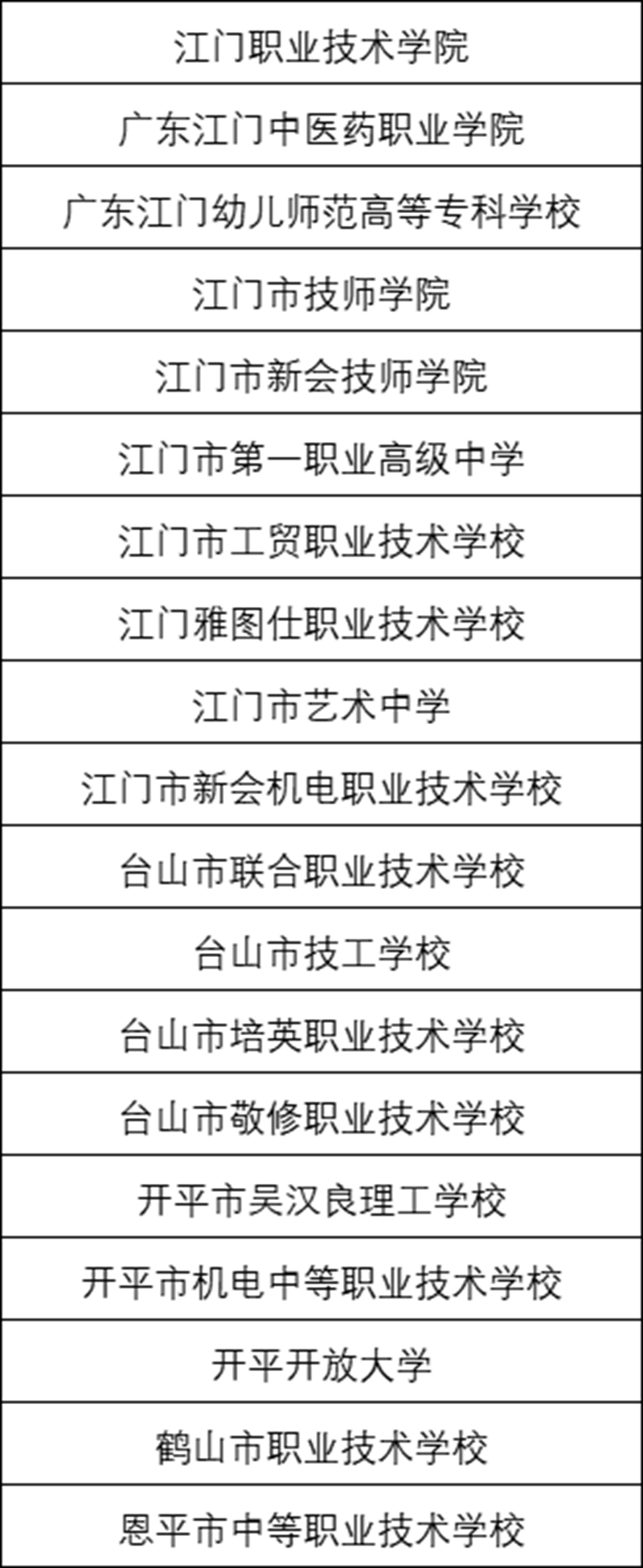 | 江门职业技术学院 |
|---|
| 广东江门中医药职业学院 |
| 广东江门幼儿师范高等专科学校 |
| 江门市技师学院 |
| 江门市新会技师学院 |
| 江门市第一职业高级中学 |
| 江门市工贸职业技术学校 |
| 江门雅图仕职业技术学校 |
| 江门市艺术中学 |
| 江门市新会机电职业技术学校 |
| 台山市联合职业技术学校 |
| 台山市技工学校 |
| 台山市培英职业技术学校 |
| 台山市敬修职业技术学校 |
| 开平市吴汉良理工学校 |
| 开平市机电中等职业技术学校 |
| 开平开放大学 |
| 鹤山市职业技术学校 |
| 恩平市中等职业技术学校 |